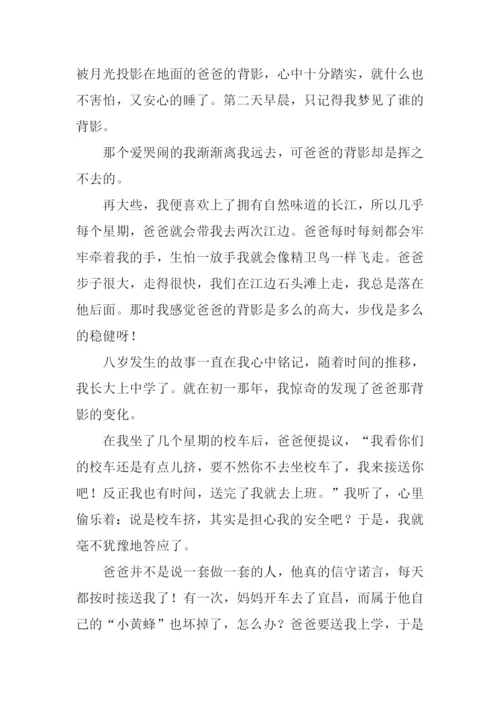 被月光投影在地面的爸爸的背影，心中十分踏实，就什么也不害怕，又安心的睡了。第二天早晨，只记得我梦见了谁的背影。

那个爱哭闹的我渐渐离我远去，可爸爸的背影却是挥之不去的。

再大些，我便喜欢上了拥有自然味道的长江，所以几乎每个星期，爸爸就会带我去两次江边。爸爸每时每刻都会牢牢牵着我的手，生怕一放手我就会像精卫鸟一样飞走。爸爸步子很大，走得很快，我们在江边石头滩上走，我总是落在他后面。那时我感觉爸爸的背影是多么的高大，步伐是多么的稳健呀！

八岁发生的故事一直在我心中铭记，随着时间的推移，我长大上中学了。就在初一那年，我惊奇的发现了爸爸那背影的变化。

在我坐了几个星期的校车后，爸爸便提议，“我看你们的校车还是有点儿挤，要不然你不去坐校车了，我来接送你吧！反正我也有时间，送完了我就去上班。”我听了，心里偷乐着：说是校车挤，其实是担心我的安全吧？于是，我就毫不犹豫地答应了。

爸爸并不是说一套做一套的人，他真的信守诺言，每天都按时接送我了！有一次，妈妈开车去了宜昌，而属于他自己的“小黄蜂”也坏掉了，怎么办？爸爸要送我上学，于是